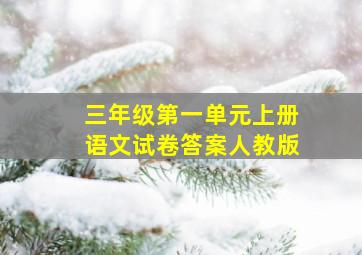 三年级第一单元上册
语文试卷答案人教版